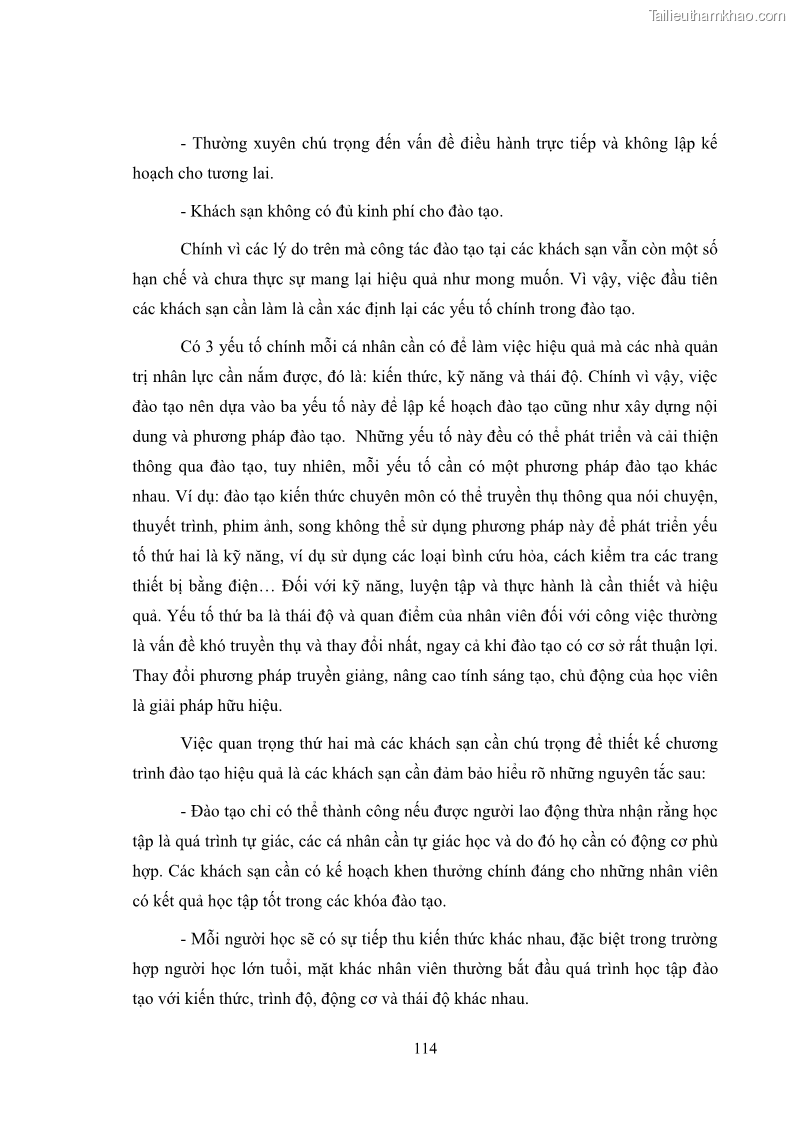 Tailieuthamkhao.com

- Thường xuyên chú trọng đến vấn đề điều hành trực tiếp và không lập kế hoạch cho tương lai.

- Khách sạn không có đủ kinh phí cho đào tạo.

Chính vì các lý do trên mà công tác đào tạo tại các khách sạn vẫn còn một số hạn chế và chưa thực sự mang lại hiệu quả như mong muốn. Vì vậy, việc đầu tiên các khách sạn cần làm là cần xác định lại các yếu tố chính trong đào tạo.

Có 3 yếu tố chính mỗi cá nhân cần có để làm việc hiệu quả mà các nhà quản trị nhân lực cần nắm được, đó là: kiến thức, kỹ năng và thái độ. Chính vì vậy, việc đào tạo nên dựa vào ba yếu tố này để lập kế hoạch đào tạo cũng như xây dựng nội dung và phương pháp đào tạo. Những yếu tố này đều có thể phát triển và cải thiện thông qua đào tạo, tuy nhiên, mỗi yếu tố cần có một phương pháp đào tạo khác nhau. Ví dụ: đào tạo kiến thức chuyên môn có thể truyền thụ thông qua nói chuyện, thuyết trình, phim ảnh, song không thể sử dụng phương pháp này để phát triển yếu tố thứ hai là kỹ năng, ví dụ sử dụng các loại bình cứu hỏa, cách kiểm tra các trang thiết bị bằng điện… Đối với kỹ năng, luyện tập và thực hành là cần thiết và hiệu quả. Yếu tố thứ ba là thái độ và quan điểm của nhân viên đối với công việc thường là vấn đề khó truyền thụ và thay đổi nhất, ngay cả khi đào tạo có cơ sở rất thuận lợi. Thay đổi phương pháp truyền giảng, nâng cao tính sáng tạo, chủ động của học viên là giải pháp hữu hiệu.

Việc quan trọng thứ hai mà các khách sạn cần chú trọng để thiết kế chương trình đào tạo hiệu quả là các khách sạn cần đảm bảo hiểu rõ những nguyên tắc sau:

- Đào tạo chỉ có thể thành công nếu được người lao động thừa nhận rằng học tập là quá trình tự giác, các cá nhân cần tự giác học và do đó họ cần có động cơ phù hợp. Các khách sạn cần có kế hoạch khen thưởng chính đáng cho những nhân viên có kết quả học tập tốt trong các khóa đào tạo.

- Mỗi người học sẽ có sự tiếp thu kiến thức khác nhau, đặc biệt trong trường hợp người học lớn tuổi, mặt khác nhân viên thường bắt đầu quá trình học tập đào tạo với kiến thức, trình độ, động cơ và thái độ khác nhau.

114